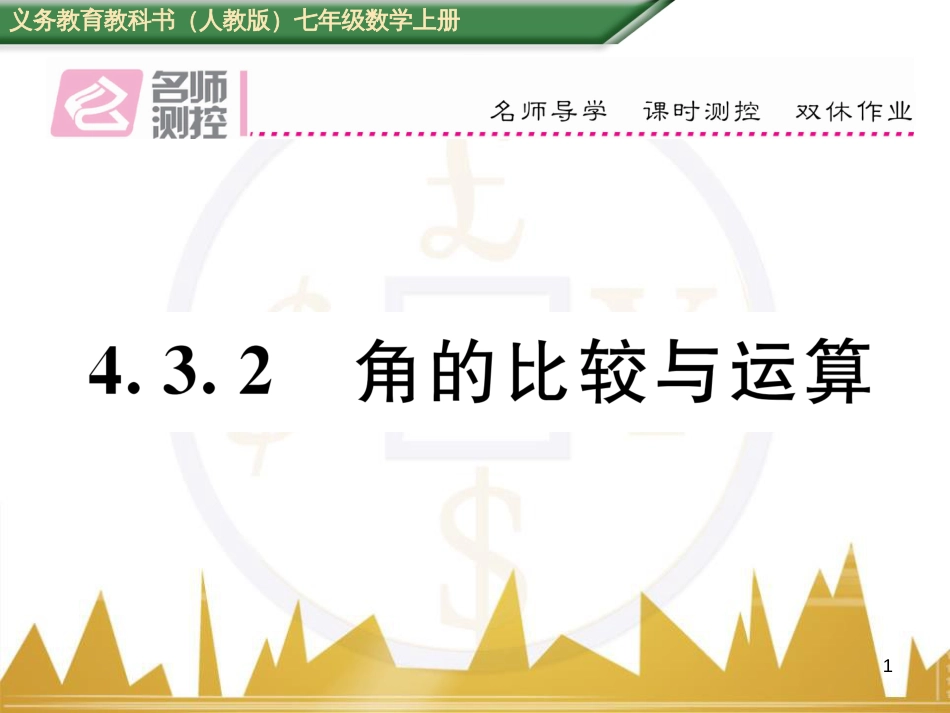 义务教育教科书（人教版）七年级数学上册

名师测控

名师导学　课时测控　双休作业

4. 3. 2　角的比较与运算

1